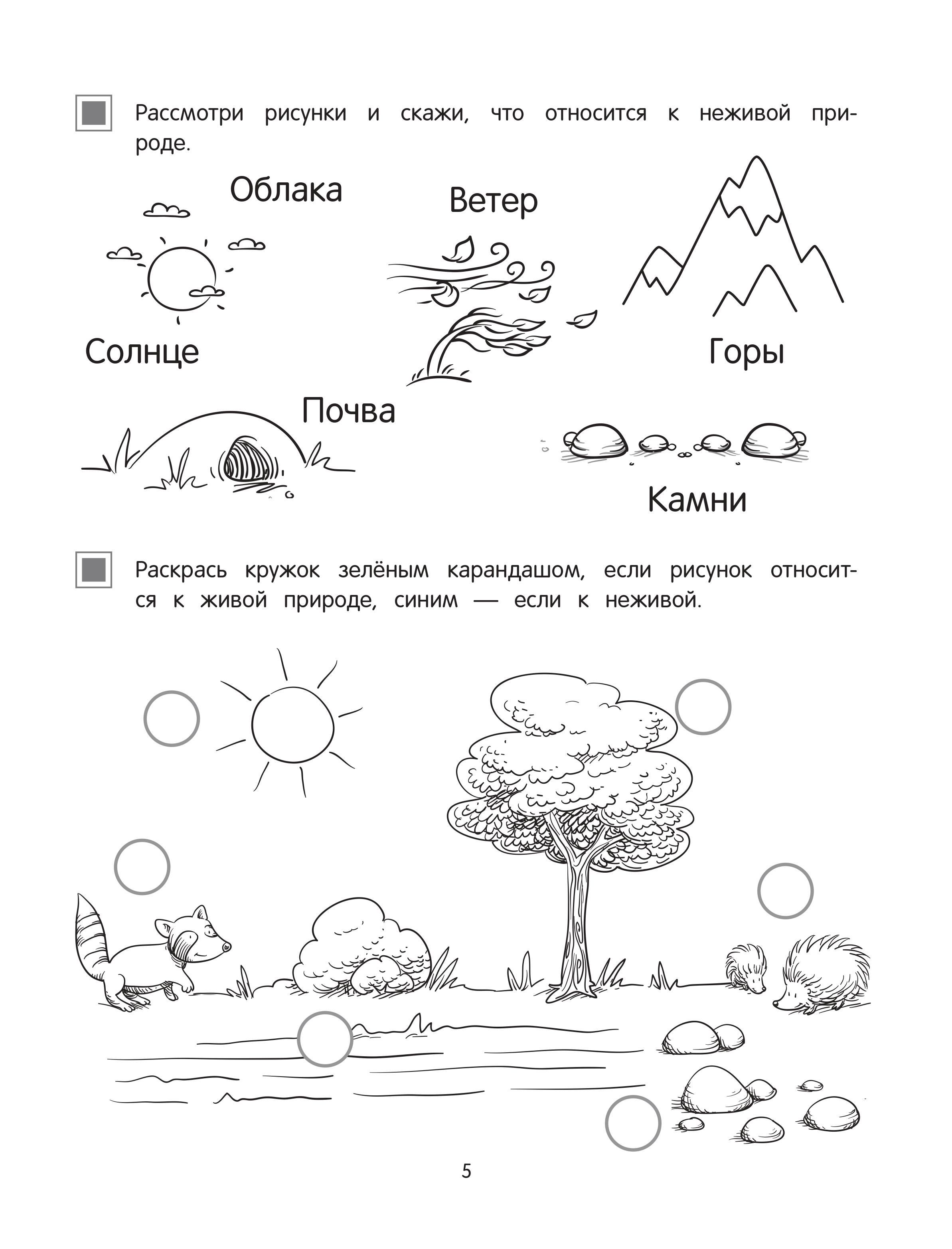 Рассмотри рисунки и скажи, что относится к неживой природе.

Облака

Ветер

Солнце

Горы

Почва

Камни

Раскрась кружок зелёным карандашом, если рисунок относится к живой природе, синим — если к неживой.

5